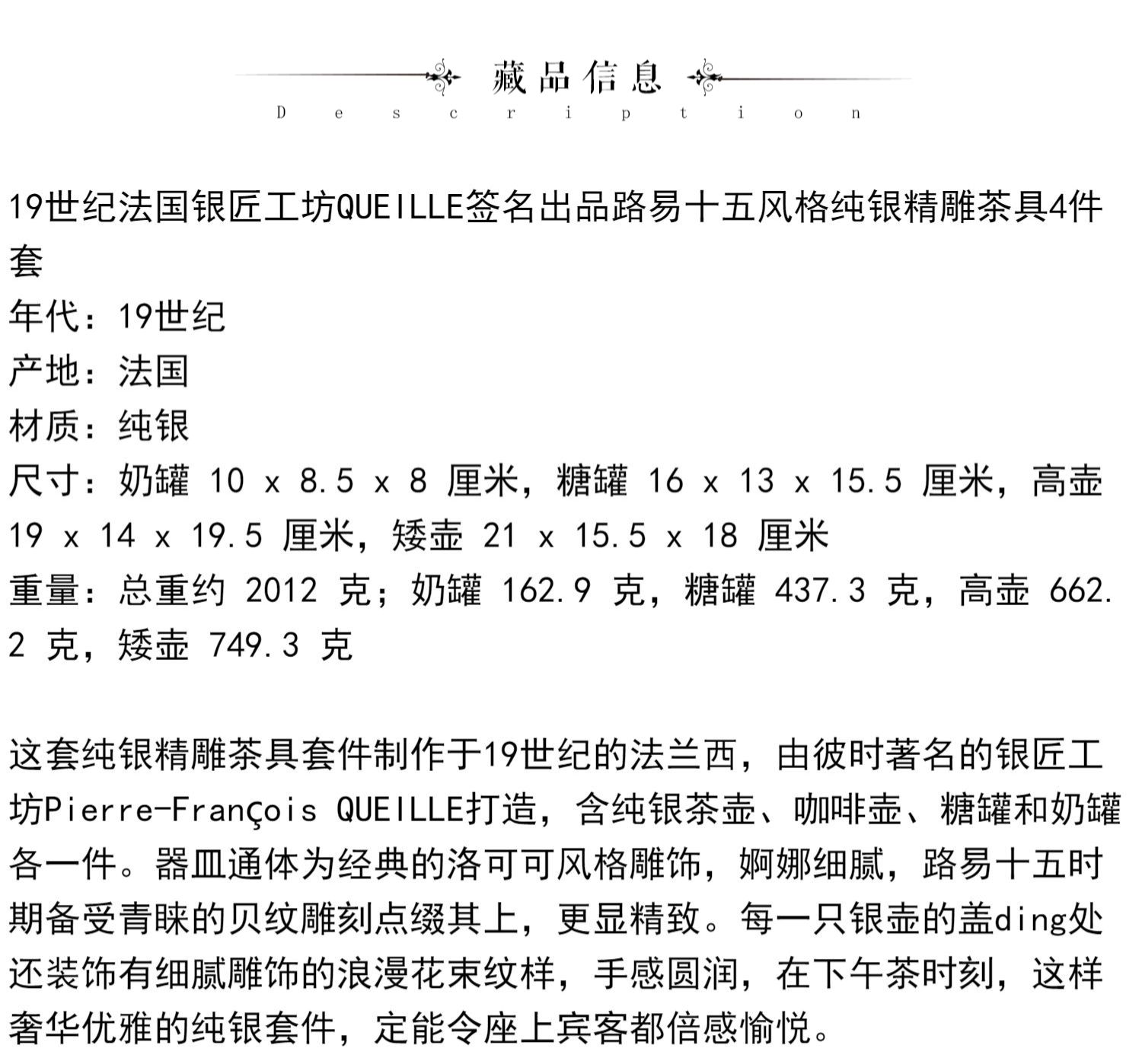 藏品信息
Description

19世纪法国银匠工坊QUEILLE签名出品路易十五风格纯银精雕茶具4件套
年代：19世纪
产地：法国
材质：纯银
尺寸：奶罐 10 x 8.5 x 8 厘米，糖罐 16 x 13 x 15.5 厘米，高壶 19 x 14 x 19.5 厘米，矮壶 21 x 15.5 x 18 厘米
重量：总重约 2012 克；奶罐 162.9 克，糖罐 437.3 克，高壶 662.2 克，矮壶 749.3 克

这套纯银精雕茶具套件制作于19世纪的法兰西，由彼时著名的银匠工坊Pierre-François QUEILLE打造，含纯银茶壶、咖啡壶、糖罐和奶罐各一件。器皿通体为经典的洛可可风格雕饰，婀娜细腻，路易十五时期备受青睐的贝纹雕刻点缀其上，更显精致。每一只银壶的盖ding处还装饰有细腻雕饰的浪漫花束纹样，手感圆润，在下午茶时刻，这样奢华优雅的纯银套件，定能令座上宾客都倍感愉悦。